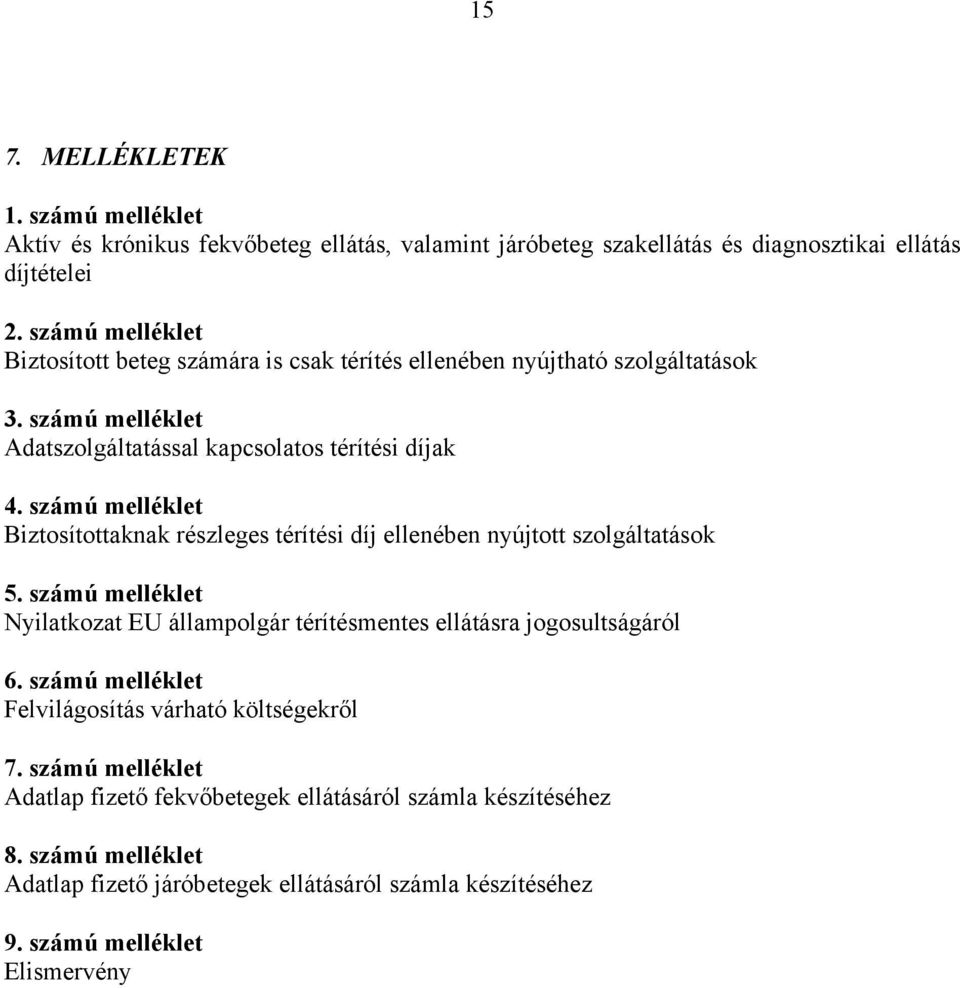 15

7. MELLÉKLETEK

1. számú melléklet
Aktív és krónikus fekvőbeteg ellátás, valamint járóbeteg szakellátás és diagnosztikai ellátás díjtételei

2. számú melléklet
Biztosított beteg számára is csak térítés ellenében nyújtható szolgáltatások

3. számú melléklet
Adatszolgáltatással kapcsolatos térítési díjak

4. számú melléklet
Biztosítottaknak részleges térítési díj ellenében nyújtott szolgáltatások

5. számú melléklet
Nyilatkozat EU állampolgár térítésmentes ellátásra jogosultságáról

6. számú melléklet
Felvilágosítás várható költségekről

7. számú melléklet
Adatlap fizető fekvőbetegek ellátásáról számla készítéséhez

8. számú melléklet
Adatlap fizető járóbetegek ellátásáról számla készítéséhez

9. számú melléklet
Elismervény